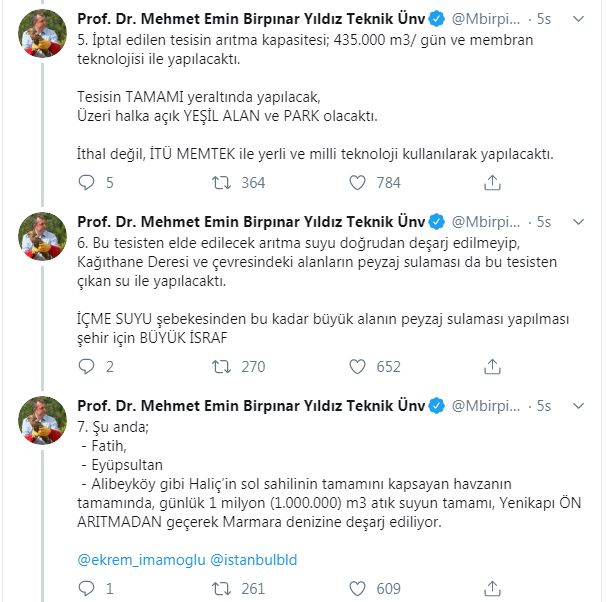 Prof. Dr. Mehmet Emin Birpınar Yıldız Teknik Ünv @Mbirpi... · 5s
5. İptal edilen tesisin arıtma kapasitesi; 435.000 m3/ gün ve membran teknolojisi ile yapılacaktı.

Tesisin TAMAMI yeraltında yapılacak,
Üzeri halka açık YEŞİL ALAN ve PARK olacaktı.

İthal değil, İTÜ MEMTEK ile yerli ve milli teknoloji kullanılarak yapılacaktı.

5 364 784

Prof. Dr. Mehmet Emin Birpınar Yıldız Teknik Ünv @Mbirpi... · 5s
6. Bu tesisten elde edilecek arıtma suyu doğrudan deşarj edilmeyip, Kağıthane Deresi ve çevresindeki alanların peyzaj sulaması da bu tesisten çıkan su ile yapılacaktı.

İÇME SUYU şebekesinden bu kadar büyük alanın peyzaj sulaması yapılması şehir için BÜYÜK İSRAF

2 270 652

Prof. Dr. Mehmet Emin Birpınar Yıldız Teknik Ünv @Mbirpi... · 5s
7. Şu anda;
- Fatih,
- Eyüpsultan
- Alibeyköy gibi Haliç'in sol sahilinin tamamını kapsayan havzanın tamamında, günlük 1 milyon (1.000.000) m3 atık suyun tamamı, Yenikapı ÖN ARITMADAN geçerek Marmara denizine deşarj ediliyor.

@ekrem_imamoglu @istanbulbld

1 261 609